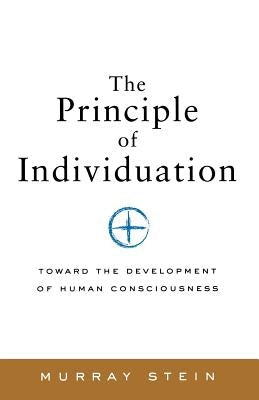 The Principle of Individuation

TOWARD THE DEVELOPMENT OF HUMAN CONSCIOUSNESS

MURRAY STEIN